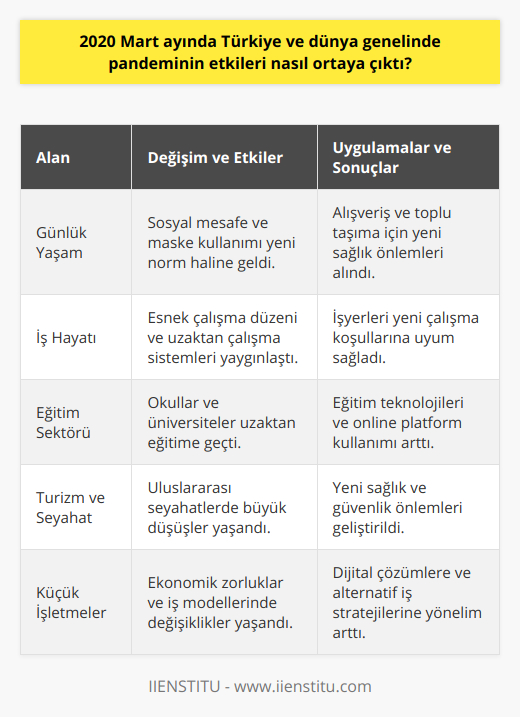 2020 Mart ayında Türkiye ve dünya genelinde pandeminin etkileri nasıl ortaya çıktı?

| Alan | Değişim ve Etkiler | Uygulamalar ve Sonuçlar |
|---|---|---|
| Günlük Yaşam | Sosyal mesafe ve maske kullanımı yeni norm haline geldi. | Alışveriş ve toplu taşıma için yeni sağlık önlemleri alındı. |
| İş Hayatı | Esnek çalışma düzeni ve uzaktan çalışma sistemleri yaygınlaştı. | İşyerleri yeni çalışma koşullarına uyum sağladı. |
| Eğitim Sektörü | Okullar ve üniversiteler uzaktan eğitime geçti. | Eğitim teknolojileri ve online platform kullanımı arttı. |
| Turizm ve Seyahat | Uluslararası seyahatlerde büyük düşüşler yaşandı. | Yeni sağlık ve güvenlik önlemleri geliştirildi. |
| Küçük İşletmeler | Ekonomik zorluklar ve iş modellerinde değişiklikler yaşandı. | Dijital çözümlere ve alternatif iş stratejilerine yönelim arttı. |

IIENSTITU - www.iienstitu.com